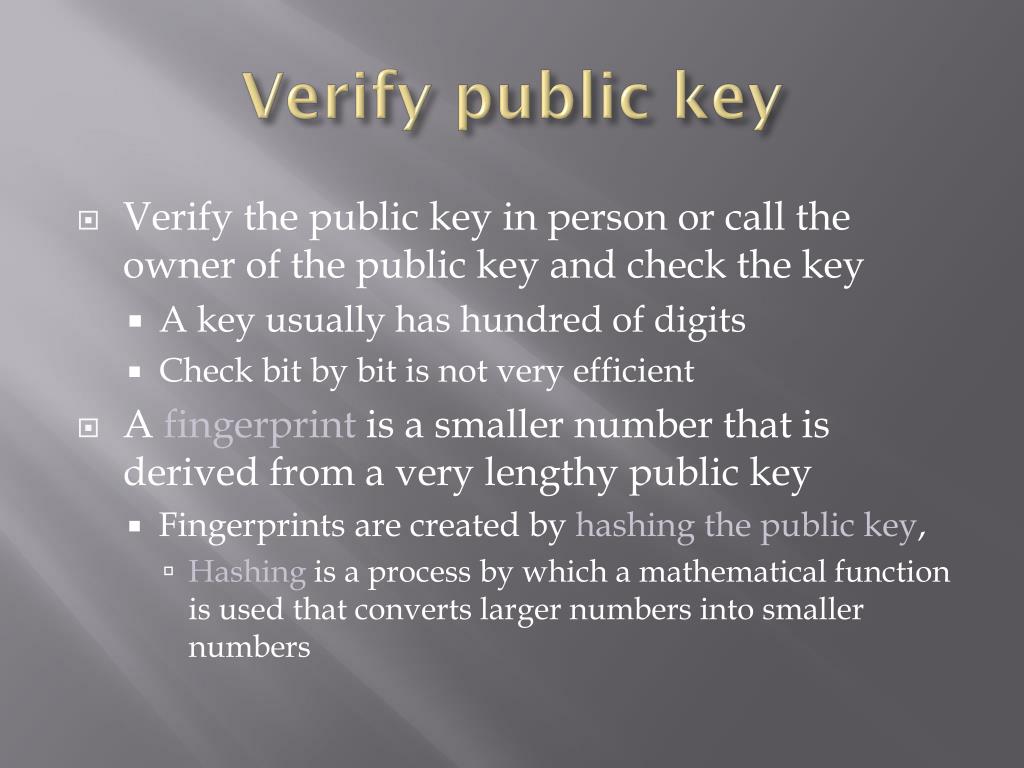 Verify public key

Verify the public key in person or call the owner of the public key and check the key

A key usually has hundred of digits

Check bit by bit is not very efficient

A fingerprint is a smaller number that is derived from a very lengthy public key

Fingerprints are created by hashing the public key,

Hashing is a process by which a mathematical function is used that converts larger numbers into smaller numbers